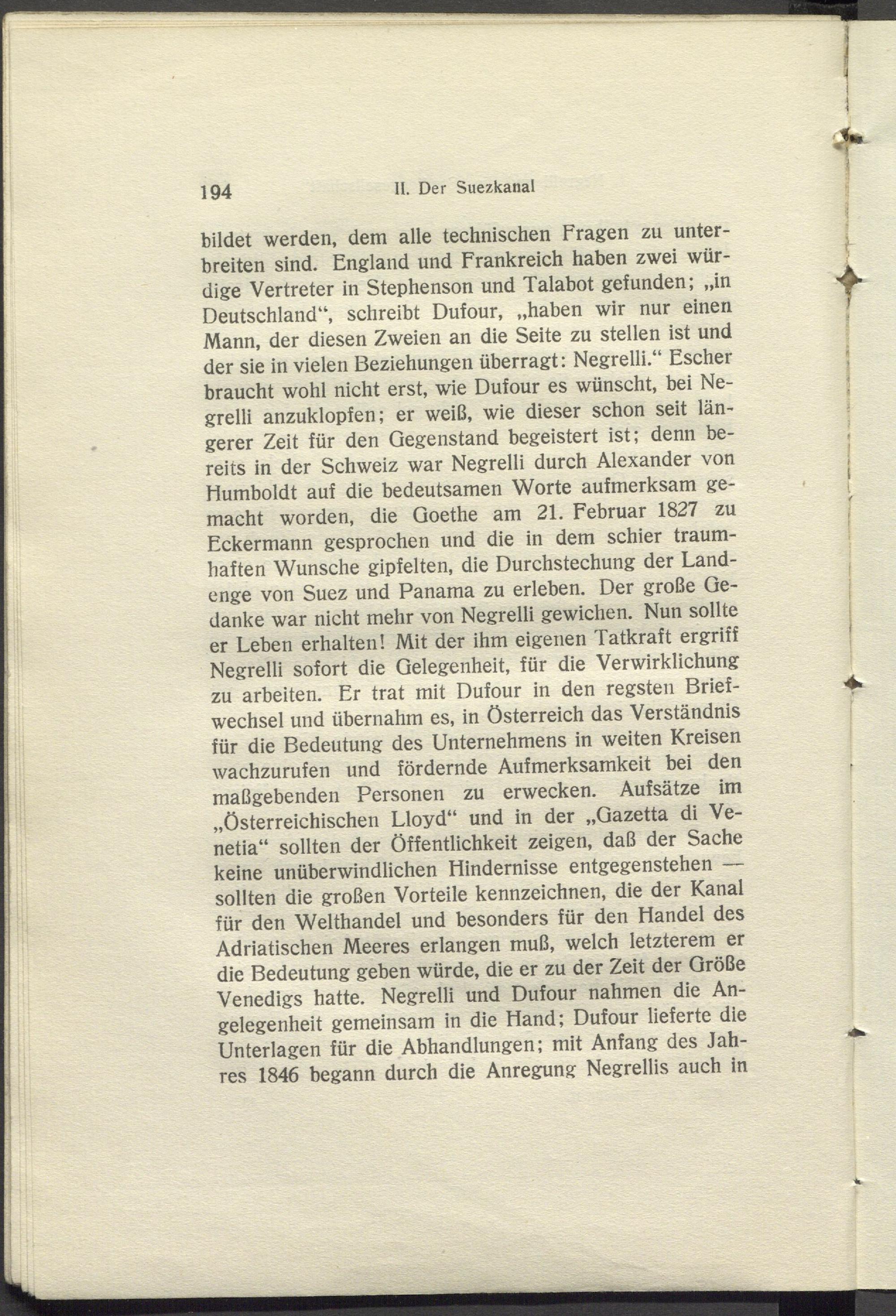 194 II. Der Suezkanal

bildet werden, dem alle technischen Fragen zu unterbreiten sind. England und Frankreich haben zwei würdige Vertreter in Stephenson und Talabot gefunden; „in Deutschland“, schreibt Dufour, „haben wir nur einen Mann, der diesen Zweien an die Seite zu stellen ist und der sie in vielen Beziehungen überragt: Negrelli.“ Escher braucht wohl nicht erst, wie Dufour es wünscht, bei Negrelli anzuklopfen; er weiß, wie dieser schon seit längerer Zeit für den Gegenstand begeistert ist; denn bereits in der Schweiz war Negrelli durch Alexander von Humboldt auf die bedeutsamen Worte aufmerksam gemacht worden, die Goethe am 21. Februar 1827 zu Eckermann gesprochen und die in dem schier traumhaften Wunsche gipfelten, die Durchstechung der Landenge von Suez und Panama zu erleben. Der große Gedanke war nicht mehr von Negrelli gewichen. Nun sollte er Leben erhalten! Mit der ihm eigenen Tatkraft ergriff Negrelli sofort die Gelegenheit, für die Verwirklichung zu arbeiten. Er trat mit Dufour in den regsten Briefwechsel und übernahm es, in Österreich das Verständnis für die Bedeutung des Unternehmens in weiten Kreisen wachzurufen und fördernde Aufmerksamkeit bei den maßgebenden Personen zu erwecken. Aufsätze im „Österreichischen Lloyd“ und in der „Gazetta di Venetia“ sollten der Öffentlichkeit zeigen, daß der Sache keine unüberwindlichen Hindernisse entgegenstehen — sollten die großen Vorteile kennzeichnen, die der Kanal für den Welthandel und besonders für den Handel des Adriatischen Meeres erlangen muß, welch letzterem er die Bedeutung geben würde, die er zu der Zeit der Größe Venedigs hatte. Negrelli und Dufour nahmen die Angelegenheit gemeinsam in die Hand; Dufour lieferte die Unterlagen für die Abhandlungen; mit Anfang des Jahres 1846 begann durch die Anregung Negrellis auch in